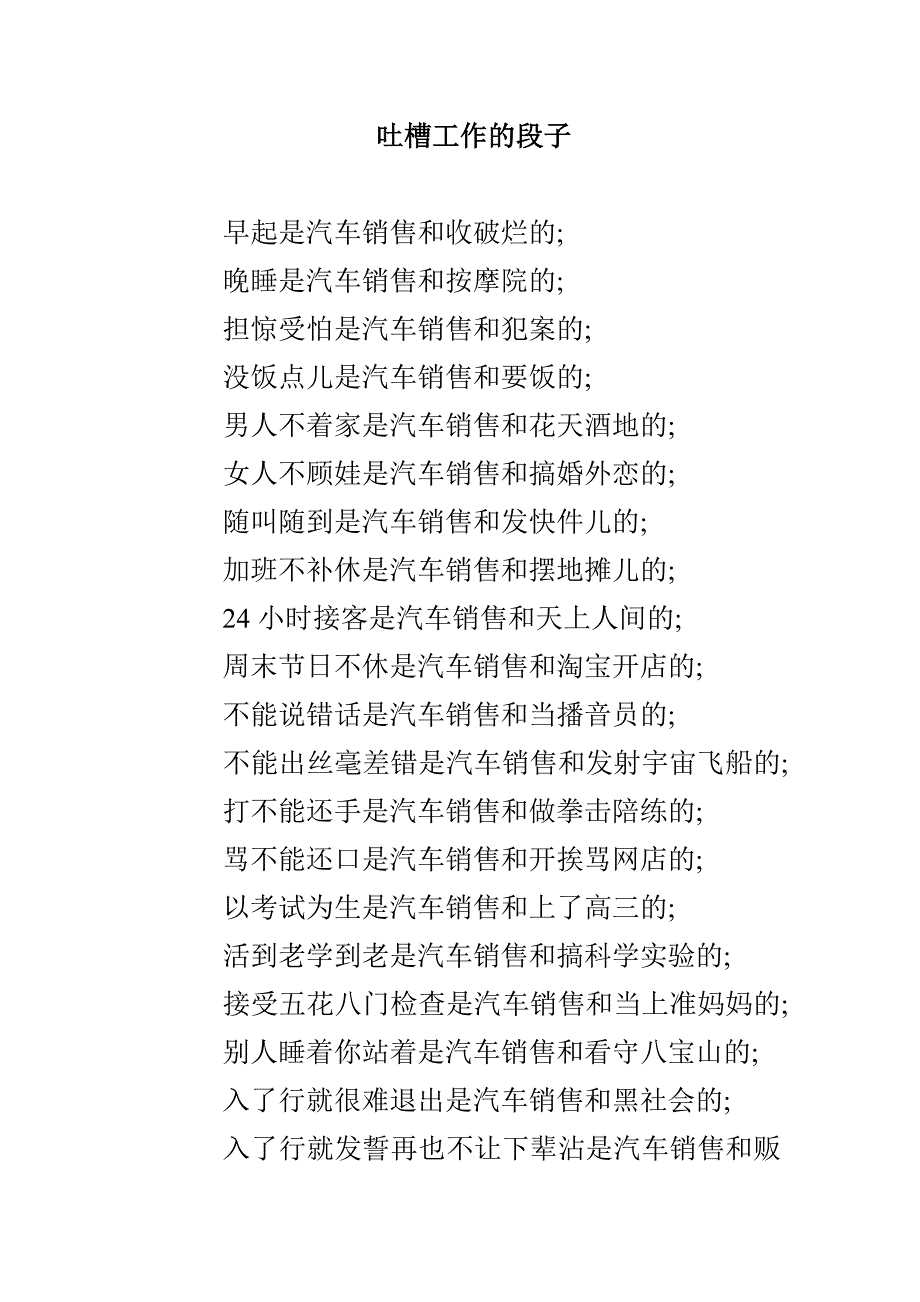 吐槽工作的段子

早起是汽车销售和收破烂的;
晚睡是汽车销售和按摩院的;
担惊受怕是汽车销售和犯案的;
没饭点儿是汽车销售和要饭的;
男人不着家是汽车销售和花天酒地的;
女人不顾娃是汽车销售和搞婚外恋的;
随叫随到是汽车销售和发快件儿的;
加班不补休是汽车销售和摆地摊儿的;
24 小时接客是汽车销售和天上人间的;
周末节日不休是汽车销售和淘宝开店的;
不能说错话是汽车销售和当播音员的;
不能出丝毫差错是汽车销售和发射宇宙飞船的;
打不能还手是汽车销售和做拳击陪练的;
骂不能还口是汽车销售和开挨骂网店的;
以考试为生是汽车销售和上了高三的;
活到老学到老是汽车销售和搞科学实验的;
接受五花八门检查是汽车销售和当上准妈妈的;
别人睡着你站着是汽车销售和看守八宝山的;
入了行就很难退出是汽车销售和黑社会的;
入了行就发誓再也不让下辈沾是汽车销售和贩